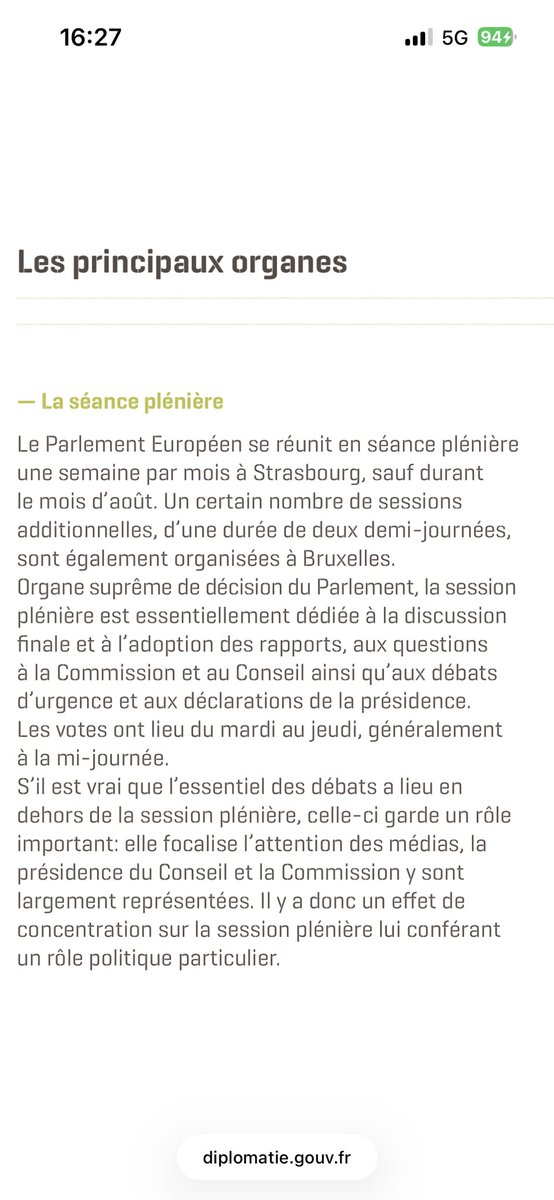 16:27

5G 94

Les principaux organes

— La séance plénière

Le Parlement Européen se réunit en séance plénière une semaine par mois à Strasbourg, sauf durant le mois d'août. Un certain nombre de sessions additionnelles, d'une durée de deux demi-journées, sont également organisées à Bruxelles.
Organe suprême de décision du Parlement, la session plénière est essentiellement dédiée à la discussion finale et à l'adoption des rapports, aux questions à la Commission et au Conseil ainsi qu'aux débats d'urgence et aux déclarations de la présidence.
Les votes ont lieu du mardi au jeudi, généralement à la mi-journée.
S'il est vrai que l'essentiel des débats a lieu en dehors de la session plénière, celle-ci garde un rôle important: elle focalise l'attention des médias, la présidence du Conseil et la Commission y sont largement représentées. Il y a donc un effet de concentration sur la session plénière lui conférant un rôle politique particulier.

diplomatie.gouv.fr